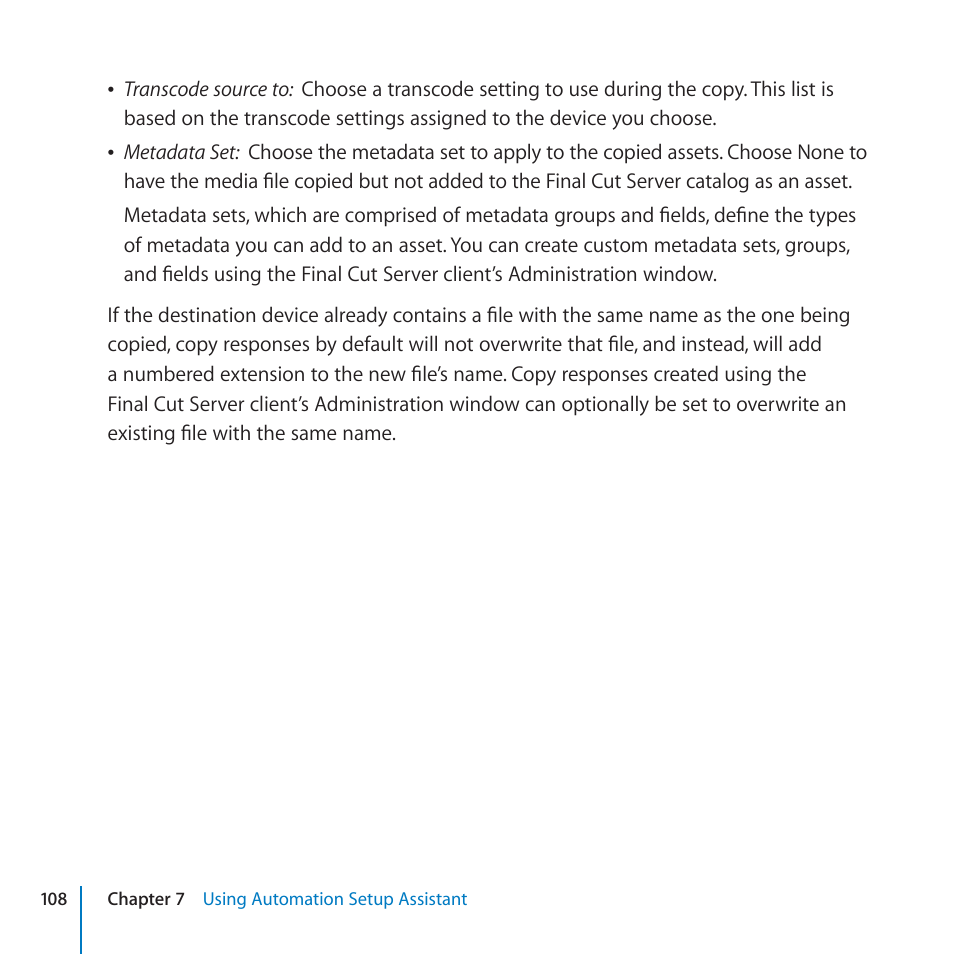 • Transcode source to: Choose a transcode setting to use during the copy. This list is based on the transcode settings assigned to the device you choose.

• Metadata Set: Choose the metadata set to apply to the copied assets. Choose None to have the media file copied but not added to the Final Cut Server catalog as an asset.

Metadata sets, which are comprised of metadata groups and fields, define the types of metadata you can add to an asset. You can create custom metadata sets, groups, and fields using the Final Cut Server client's Administration window.

If the destination device already contains a file with the same name as the one being copied, copy responses by default will not overwrite that file, and instead, will add a numbered extension to the new file's name. Copy responses created using the Final Cut Server client's Administration window can optionally be set to overwrite an existing file with the same name.

108 Chapter 7 Using Automation Setup Assistant